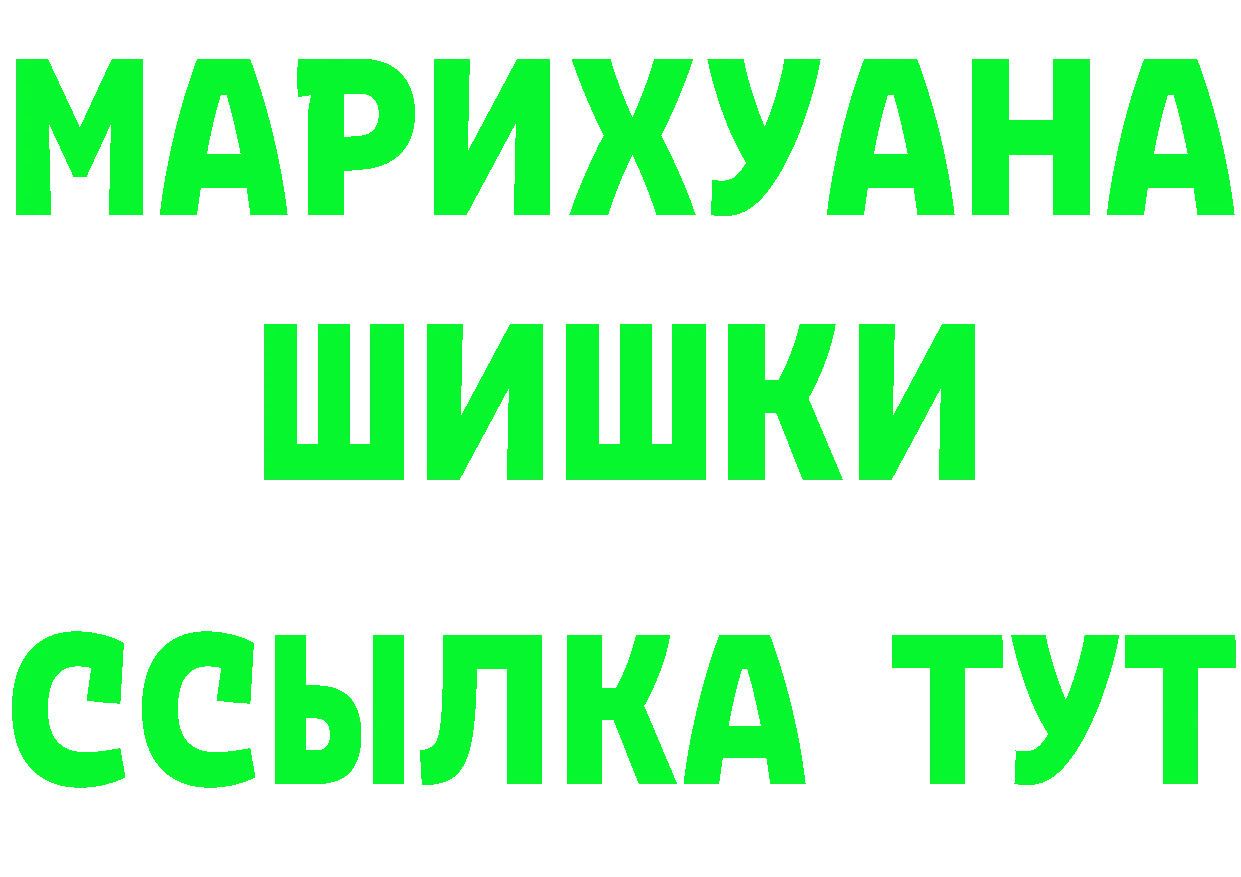 МАРИХУАНА
ШИШКИ
ССЫЛКА ТУТ